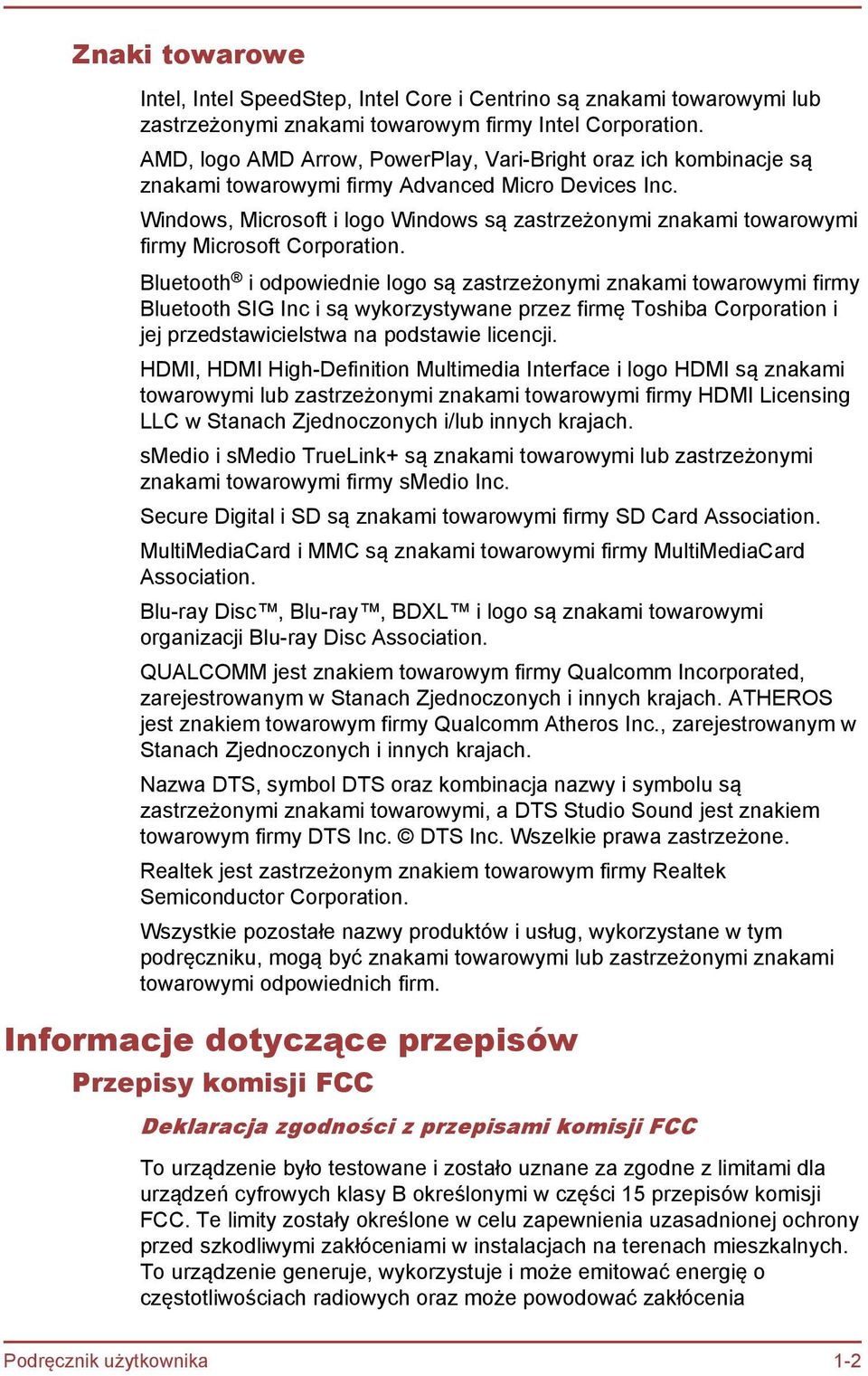 Znaki towarowe

Intel, Intel SpeedStep, Intel Core i Centrino są znakami towarowymi lub zastrzeżonymi znakami towarowym firmy Intel Corporation.

AMD, logo AMD Arrow, PowerPlay, Vari-Bright oraz ich kombinacje są znakami towarowymi firmy Advanced Micro Devices Inc.

Windows, Microsoft i logo Windows są zastrzeżonymi znakami towarowymi firmy Microsoft Corporation.

Bluetooth® i odpowiednie logo są zastrzeżonymi znakami towarowymi firmy Bluetooth SIG Inc i są wykorzystywane przez firmę Toshiba Corporation i jej przedstawicielstwa na podstawie licencji.

HDMI, HDMI High-Definition Multimedia Interface i logo HDMI są znakami towarowymi lub zastrzeżonymi znakami towarowymi firmy HDMI Licensing LLC w Stanach Zjednoczonych i/lub innych krajach.

sMedio i sMedio TrueLink+ są znakami towarowymi lub zastrzeżonymi znakami towarowymi firmy sMedio Inc.

Secure Digital i SD są znakami towarowymi firmy SD Card Association.

MultiMediaCard i MMC są znakami towarowymi firmy MultiMediaCard Association.

Blu-ray Disc™, Blu-ray™, BDXL™ i logo są znakami towarowymi organizacji Blu-ray Disc Association.

QUALCOMM jest znakiem towarowym firmy Qualcomm Incorporated, zarejestrowanym w Stanach Zjednoczonych i innych krajach. ATHEROS jest znakiem towarowym firmy Qualcomm Atheros Inc., zarejestrowanym w Stanach Zjednoczonych i innych krajach.

Nazwa DTS, symbol DTS oraz kombinacja nazwy i symbolu są zastrzeżonymi znakami towarowymi, a DTS Studio Sound jest znakiem towarowym firmy DTS Inc. © DTS Inc. Wszelkie prawa zastrzeżone.

Realtek jest zastrzeżonym znakiem towarowym firmy Realtek Semiconductor Corporation.

Wszystkie pozostałe nazwy produktów i usług, wykorzystane w tym podręczniku, mogą być znakami towarowymi lub zastrzeżonymi znakami towarowymi odpowiednich firm.

Informacje dotyczące przepisów

Przepisy komisji FCC

Deklaracja zgodności z przepisami komisji FCC

To urządzenie było testowane i zostało uznane za zgodne z limitami dla urządzeń cyfrowych klasy B określonymi w części 15 przepisów komisji FCC. Te limity zostały określone w celu zapewnienia uzasadnionej ochrony przed szkodliwymi zakłóceniami w instalacjach na terenach mieszkalnych. To urządzenie generuje, wykorzystuje i może emitować energię o częstotliwościach radiowych oraz może powodować zakłócenia

Podręcznik użytkownika
1-2